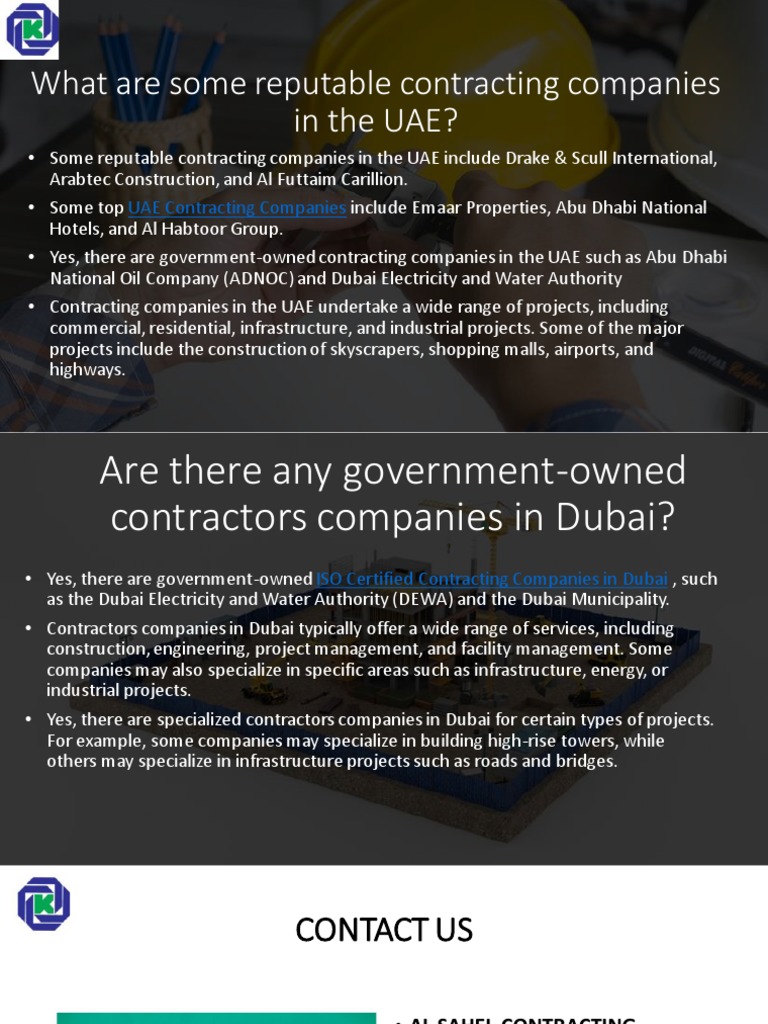 What are some reputable contracting companies in the UAE?

• Some reputable contracting companies in the UAE include Drake & Scull International, Arabtec Construction, and Al Futtaim Carillion.
• Some top UAE Contracting Companies include Emaar Properties, Abu Dhabi National Hotels, and Al Habtoor Group.
• Yes, there are government-owned contracting companies in the UAE such as Abu Dhabi National Oil Company (ADNOC) and Dubai Electricity and Water Authority
• Contracting companies in the UAE undertake a wide range of projects, including commercial, residential, infrastructure, and industrial projects. Some of the major projects include the construction of skyscrapers, shopping malls, airports, and highways.

Are there any government-owned contractors companies in Dubai?

• Yes, there are government-owned ISO Certified Contracting Companies in Dubai , such as the Dubai Electricity and Water Authority (DEWA) and the Dubai Municipality.
• Contractors companies in Dubai typically offer a wide range of services, including construction, engineering, project management, and facility management. Some companies may also specialize in specific areas such as infrastructure, energy, or industrial projects.
• Yes, there are specialized contractors companies in Dubai for certain types of projects. For example, some companies may specialize in building high-rise towers, while others may specialize in infrastructure projects such as roads and bridges.

CONTACT US

• AL SAHEL CONTRACTING